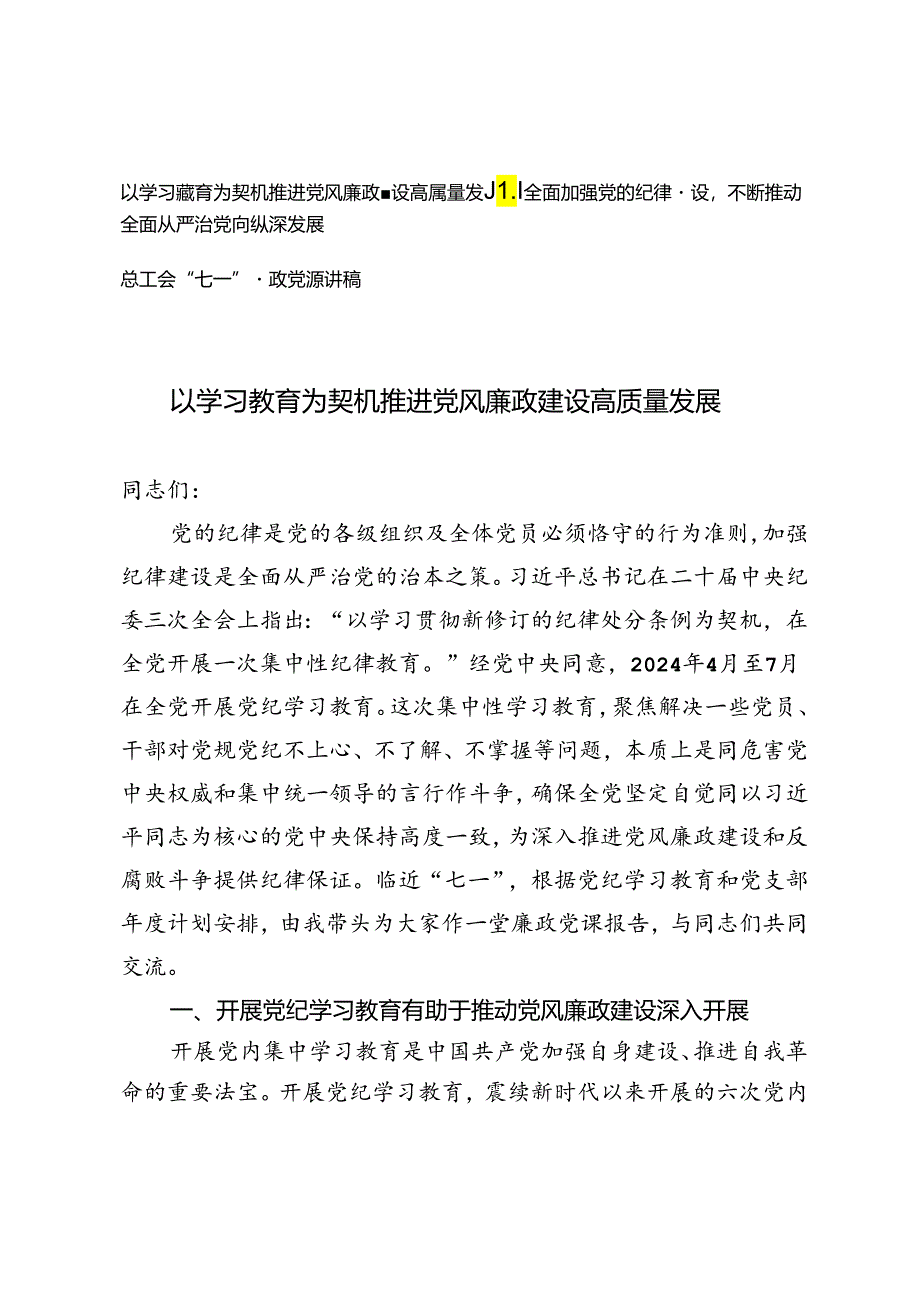 以学习藏育为契机推进党风廉政■设高属量发J1.I全面加强党的纪律·设，不断推动全面从严治党向纵深发展

总工会“七一”·政党源讲稿

以学习教育为契机推进党风廉政建设高质量发展

同志们：

党的纪律是党的各级组织及全体党员必须恪守的行为准则，加强纪律建设是全面从严治党的治本之策。习近平总书记在二十届中央纪委三次全会上指出：“以学习贯彻新修订的纪律处分条例为契机，在全党开展一次集中性纪律教育。”经党中央同意，2024年4月至7月在全党开展党纪学习教育。这次集中性学习教育，聚焦解决一些党员、干部对党规党纪不上心、不了解、不掌握等问题，本质上是同危害党中央权威和集中统一领导的言行作斗争，确保全党坚定自觉同以习近平同志为核心的党中央保持高度一致，为深入推进党风廉政建设和反腐败斗争提供纪律保证。临近“七一”，根据党纪学习教育和党支部年度计划安排，由我带头为大家作一堂廉政党课报告，与同志们共同交流。

一、开展党纪学习教育有助于推动党风廉政建设深入开展

开展党内集中学习教育是中国共产党加强自身建设、推进自我革命的重要法宝。开展党纪学习教育，赓续新时代以来开展的六次党内